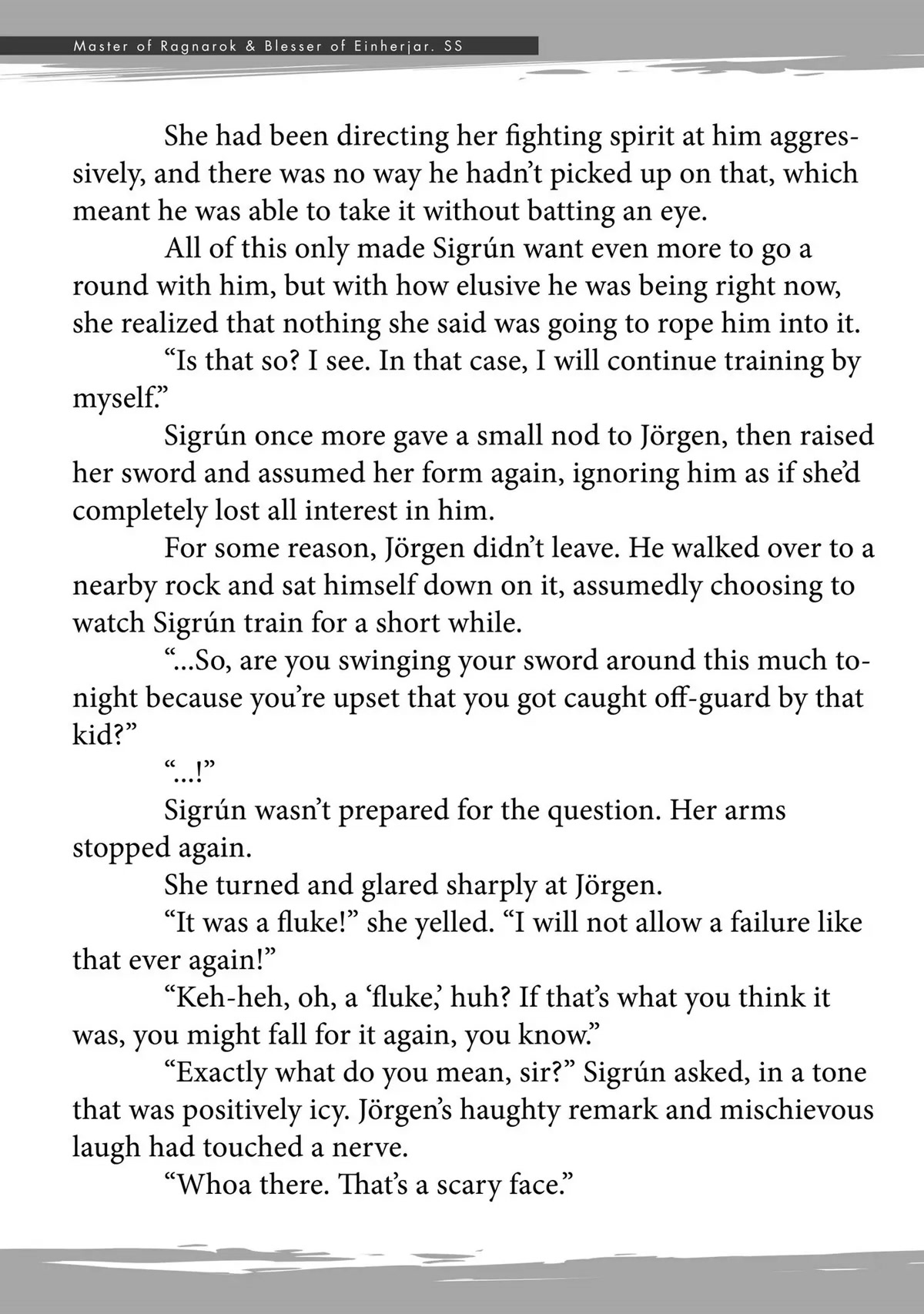 Master of Ragnarok & Blesser of Einherjar. SS

She had been directing her fighting spirit at him aggressively, and there was no way he hadn't picked up on that, which meant he was able to take it without batting an eye.

All of this only made Sigrún want even more to go a round with him, but with how elusive he was being right now, she realized that nothing she said was going to rope him into it.

"Is that so? I see. In that case, I will continue training by myself."

Sigrún once more gave a small nod to Jörgen, then raised her sword and assumed her form again, ignoring him as if she'd completely lost all interest in him.

For some reason, Jörgen didn't leave. He walked over to a nearby rock and sat himself down on it, assumedly choosing to watch Sigrún train for a short while.

"...So, are you swinging your sword around this much tonight because you're upset that you got caught off-guard by that kid?"

"...!"

Sigrún wasn't prepared for the question. Her arms stopped again.

She turned and glared sharply at Jörgen.

"It was a fluke!" she yelled. "I will not allow a failure like that ever again!"

"Keh-heh, oh, a 'fluke,' huh? If that's what you think it was, you might fall for it again, you know."

"Exactly what do you mean, sir?" Sigrún asked, in a tone that was positively icy. Jörgen's haughty remark and mischievous laugh had touched a nerve.

"Whoa there. That's a scary face."